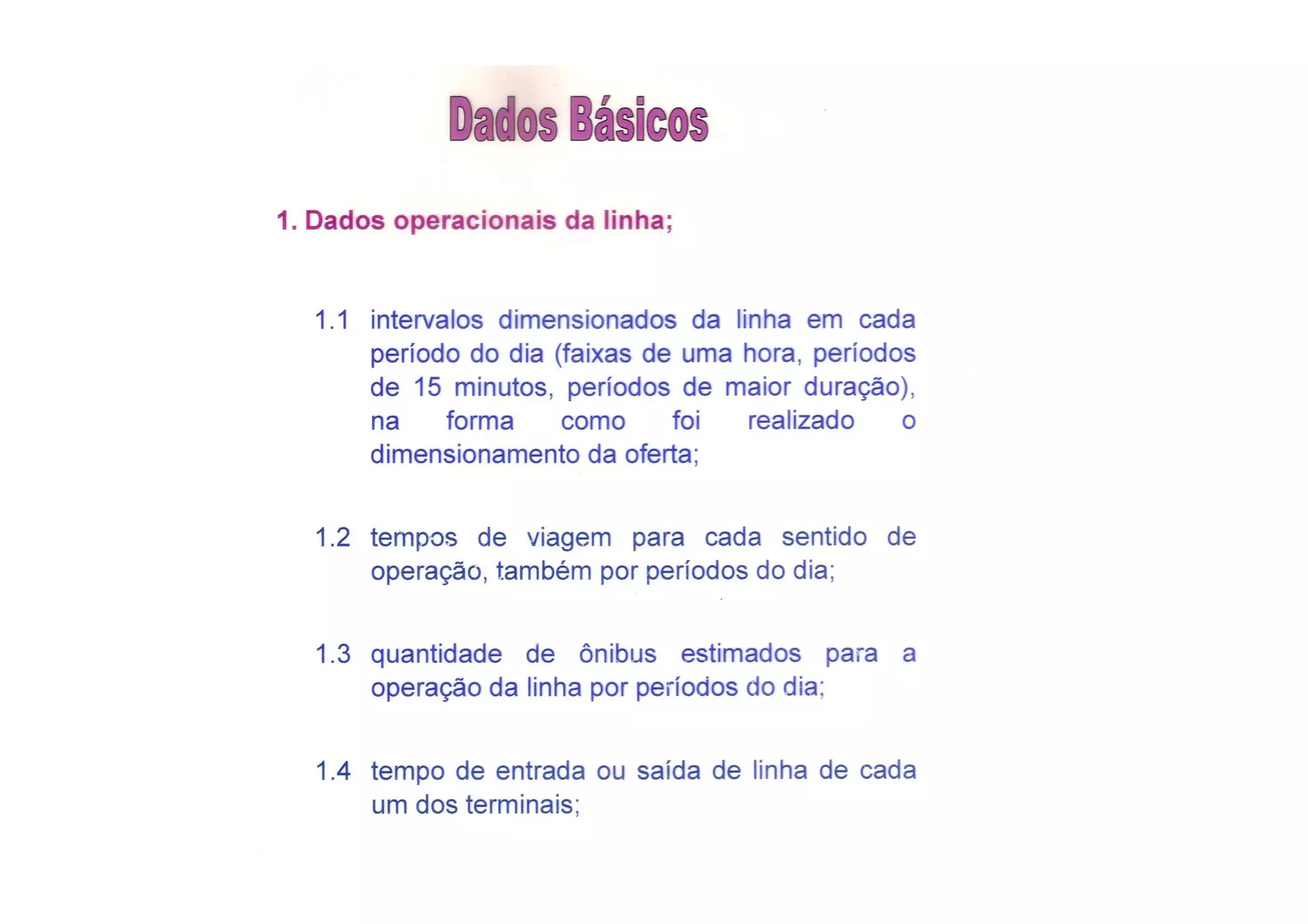 Dados Básicos

1. Dados operacionais da linha;

1.1 intervalos dimensionados da linha em cada período do dia (faixas de uma hora, períodos de 15 minutos, períodos de maior duração), na forma como foi realizado o dimensionamento da oferta;

1.2 tempos de viagem para cada sentido de operação, também por períodos do dia;

1.3 quantidade de ônibus estimados para a operação da linha por períodos do dia;

1.4 tempo de entrada ou saída de linha de cada um dos terminais;